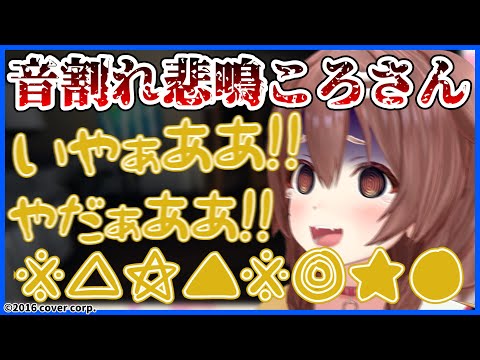 音割れ悲鳴ころさん

いやぁああ!!

やだぁああ!!

※△☆▲※◎★●

©2016 cover corp.